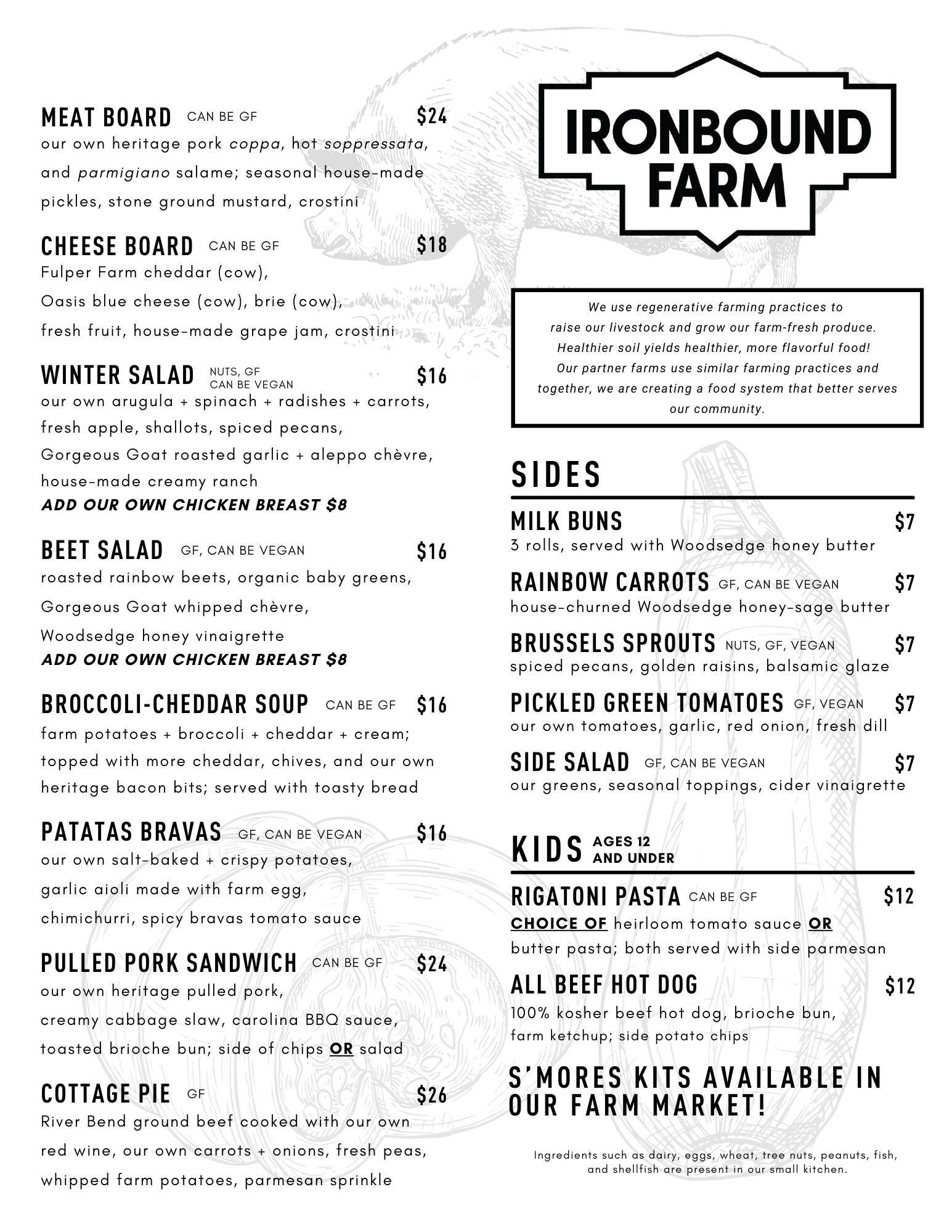 MEAT BOARD CAN BE GF $24
our own heritage pork coppa, hot soppressata, and parmigiano salame; seasonal house-made pickles, stone ground mustard, crostini

CHEESE BOARD CAN BE GF $18
Fulper Farm cheddar (cow), Oasis blue cheese (cow), brie (cow), fresh fruit, house-made grape jam, crostini

WINTER SALAD NUTS, GF CAN BE VEGAN $16
our own arugula + spinach + radishes + carrots, fresh apple, shallots, spiced pecans, Gorgeous Goat roasted garlic + aleppo chèvre, house-made creamy ranch
ADD OUR OWN CHICKEN BREAST $8

BEET SALAD GF, CAN BE VEGAN $16
roasted rainbow beets, organic baby greens, Gorgeous Goat whipped chèvre, Woodsedge honey vinaigrette
ADD OUR OWN CHICKEN BREAST $8

BROCCOLI-CHEDDAR SOUP CAN BE GF $16
farm potatoes + broccoli + cheddar + cream; topped with more cheddar, chives, and our own heritage bacon bits; served with toasty bread

PATATAS BRAVAS GF, CAN BE VEGAN $16
our own salt-baked + crispy potatoes, garlic aioli made with farm egg, chimichurri, spicy bravas tomato sauce

PULLED PORK SANDWICH CAN BE GF $24
our own heritage pulled pork, creamy cabbage slaw, carolina BBQ sauce, toasted brioche bun; side of chips OR salad

COTTAGE PIE GF $26
River Bend ground beef cooked with our own red wine, our own carrots + onions, fresh peas, whipped farm potatoes, parmesan sprinkle

IRONBOUND FARM

We use regenerative farming practices to raise our livestock and grow our farm-fresh produce. Healthier soil yields healthier, more flavorful food! Our partner farms use similar farming practices and together, we are creating a food system that better serves our community.

SIDES

MILK BUNS $7
3 rolls, served with Woodsedge honey butter

RAINBOW CARROTS GF, CAN BE VEGAN $7
house-churned Woodsedge honey-sage butter

BRUSSELS SPROUTS NUTS, GF, VEGAN $7
spiced pecans, golden raisins, balsamic glaze

PICKLED GREEN TOMATOES GF, VEGAN $7
our own tomatoes, garlic, red onion, fresh dill

SIDE SALAD GF, CAN BE VEGAN $7
our greens, seasonal toppings, cider vinaigrette

KIDS AGES 12 AND UNDER

RIGATONI PASTA CAN BE GF $12
CHOICE OF heirloom tomato sauce OR butter pasta; both served with side parmesan

ALL BEEF HOT DOG $12
100% kosher beef hot dog, brioche bun, farm ketchup; side potato chips

S'MORES KITS AVAILABLE IN OUR FARM MARKET!

Ingredients such as dairy, eggs, wheat, tree nuts, peanuts, fish, and shellfish are present in our small kitchen.